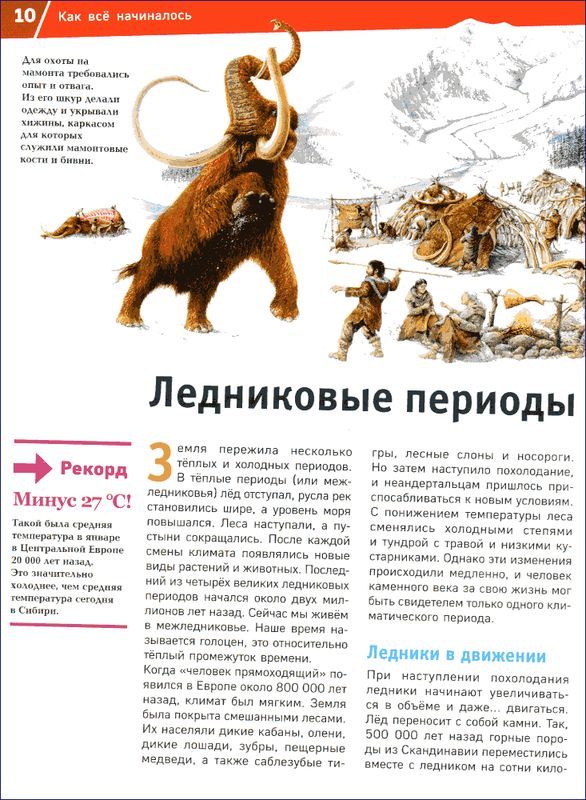 10 Как всё начиналось

Для охоты на мамонта требовались опыт и отвага. Из его шкур делали одежду и укрывали хижины, каркасом для которых служили мамонтовые кости и бивни.

Ледниковые периоды

Рекорд

Минус 27 °C!

Такой была средняя температура в январе в Центральной Европе 20 000 лет назад. Это значительно холоднее, чем средняя температура сегодня в Сибири.

Земля пережила несколько тёплых и холодных периодов. В тёплые периоды (или межледниковья) лёд отступал, русла рек становились шире, а уровень моря повышался. Леса наступали, а пустыни сокращались. После каждой смены климата появлялись новые виды растений и животных. Последний из четырёх великих ледниковых периодов начался около двух миллионов лет назад. Сейчас мы живём в межледниковье. Наше время называется голоцен, это относительно тёплый промежуток времени.
Когда «человек прямоходящий» появился в Европе около 800 000 лет назад, климат был мягким. Земля была покрыта смешанными лесами. Их населяли дикие кабаны, олени, дикие лошади, зубры, пещерные медведи, а также саблезубые тигры, лесные слоны и носороги. Но затем наступило похолодание, и неандертальцам пришлось приспосабливаться к новым условиям. С понижением температуры леса сменялись холодными степями и тундрой с травой и низкими кустарниками. Однако эти изменения происходили медленно, и человек каменного века за свою жизнь мог быть свидетелем только одного климатического периода.

Ледники в движении

При наступлении похолодания ледники начинают увеличиваться в объёме и даже... двигаться. Лёд переносит с собой камни. Так, 500 000 лет назад горные породы из Скандинавии переместились вместе с ледником на сотни кило-